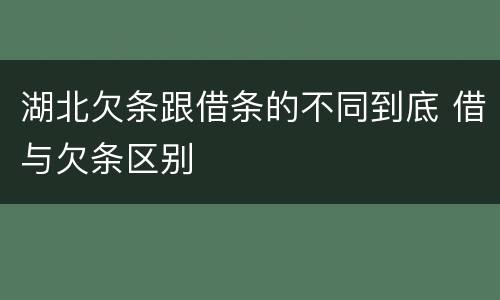 湖北欠条跟借条的不同到底 借与欠条区别